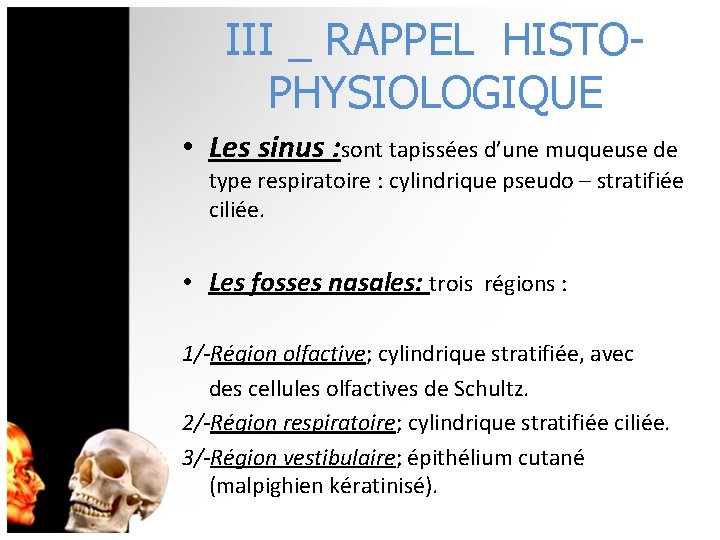 III _ RAPPEL HISTO-PHYSIOLOGIQUE

• Les sinus :sont tapissées d'une muqueuse de type respiratoire : cylindrique pseudo – stratifiée ciliée.

• Les fosses nasales: trois régions :

1/-Région olfactive; cylindrique stratifiée, avec des cellules olfactives de Schultz.
2/-Région respiratoire; cylindrique stratifiée ciliée.
3/-Région vestibulaire; épithélium cutané (malpighien kératinisé).